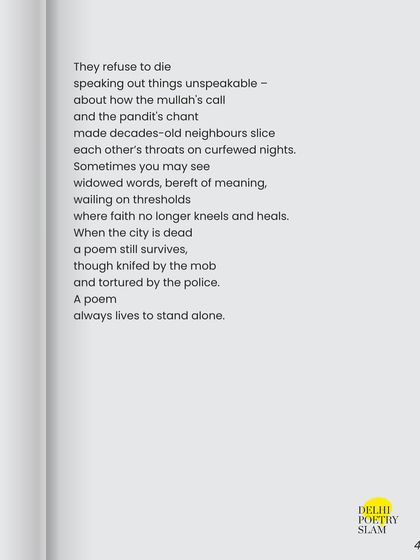 They refuse to die
speaking out things unspeakable –
about how the mullah's call
and the pandit's chant
made decades-old neighbours slice
each other's throats on curfewed nights.
Sometimes you may see
widowed words, bereft of meaning,
wailing on thresholds
where faith no longer kneels and heals.
When the city is dead
a poem still survives,
though knifed by the mob
and tortured by the police.
A poem
always lives to stand alone.

DELHI
POETRY
SLAM

4